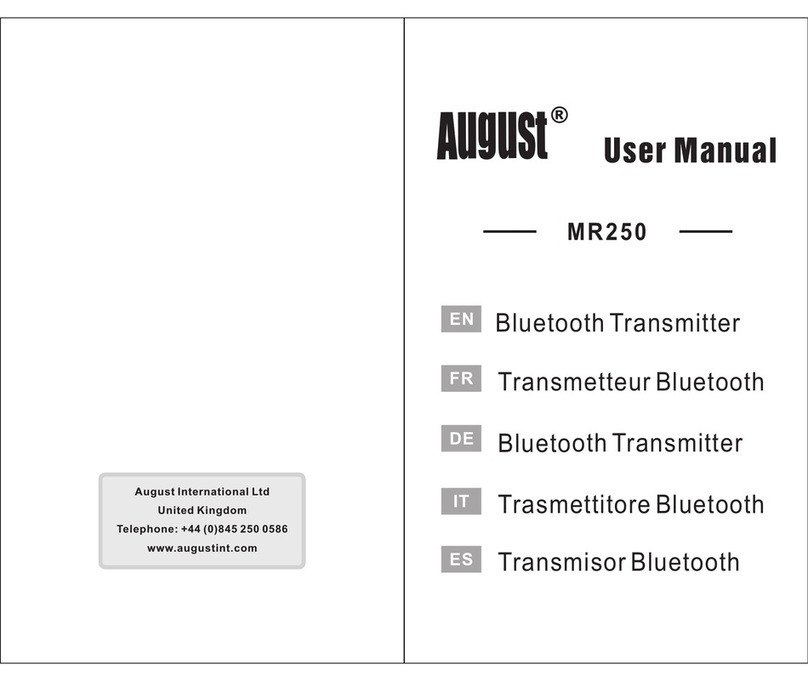 August International Ltd
United Kingdom
Telephone: +44 (0)845 250 0586
www.augustint.com

August®

User Manual

MR250

EN Bluetooth Transmitter

FR Transmetteur Bluetooth

DE Bluetooth Transmitter

IT Trasmettitore Bluetooth

ES Transmisor Bluetooth